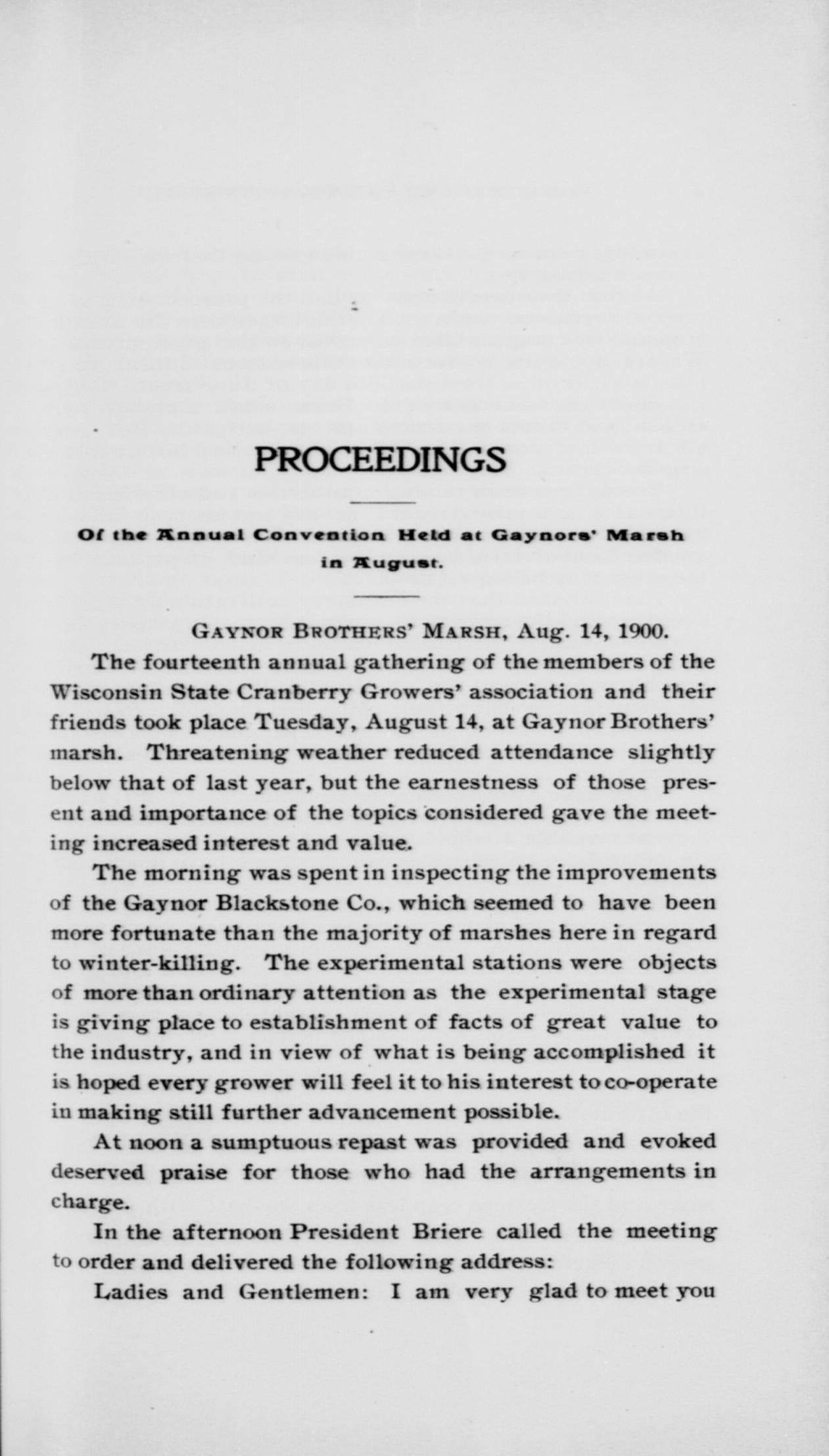 PROCEEDINGS

Of the Annual Convention Held at Gaynors' Marsh in August.

GAYNOR BROTHERS' MARSH, Aug. 14, 1900.

The fourteenth annual gathering of the members of the Wisconsin State Cranberry Growers' association and their friends took place Tuesday, August 14, at Gaynor Brothers' marsh. Threatening weather reduced attendance slightly below that of last year, but the earnestness of those present and importance of the topics considered gave the meeting increased interest and value.

The morning was spent in inspecting the improvements of the Gaynor Blackstone Co., which seemed to have been more fortunate than the majority of marshes here in regard to winter-killing. The experimental stations were objects of more than ordinary attention as the experimental stage is giving place to establishment of facts of great value to the industry, and in view of what is being accomplished it is hoped every grower will feel it to his interest to co-operate in making still further advancement possible.

At noon a sumptuous repast was provided and evoked deserved praise for those who had the arrangements in charge.

In the afternoon President Briere called the meeting to order and delivered the following address:

Ladies and Gentlemen: I am very glad to meet you